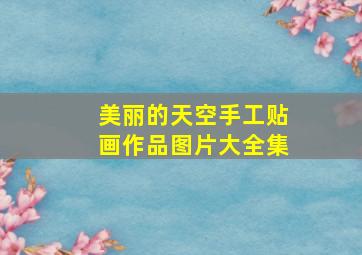 美丽的天空手工贴画作品图片大全集